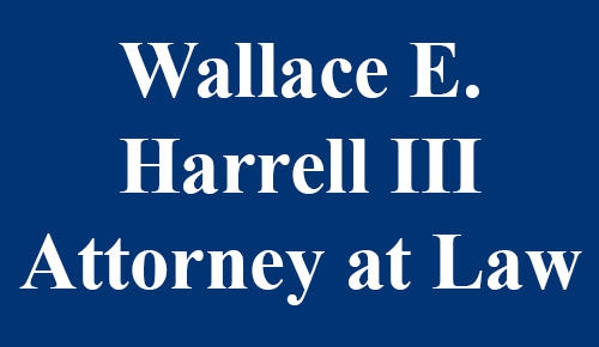 Wallace E. Harrell III Attorney at Law